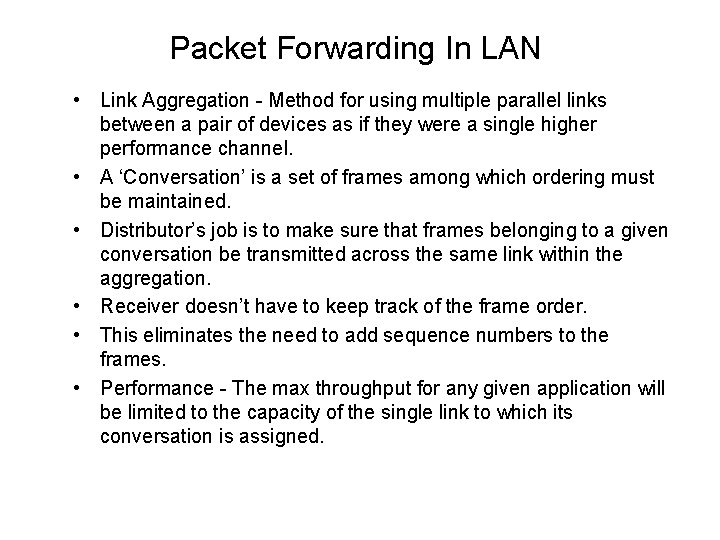 Packet Forwarding In LAN

• Link Aggregation - Method for using multiple parallel links between a pair of devices as if they were a single higher performance channel.
• A ‘Conversation’ is a set of frames among which ordering must be maintained.
• Distributor’s job is to make sure that frames belonging to a given conversation be transmitted across the same link within the aggregation.
• Receiver doesn’t have to keep track of the frame order.
• This eliminates the need to add sequence numbers to the frames.
• Performance - The max throughput for any given application will be limited to the capacity of the single link to which its conversation is assigned.